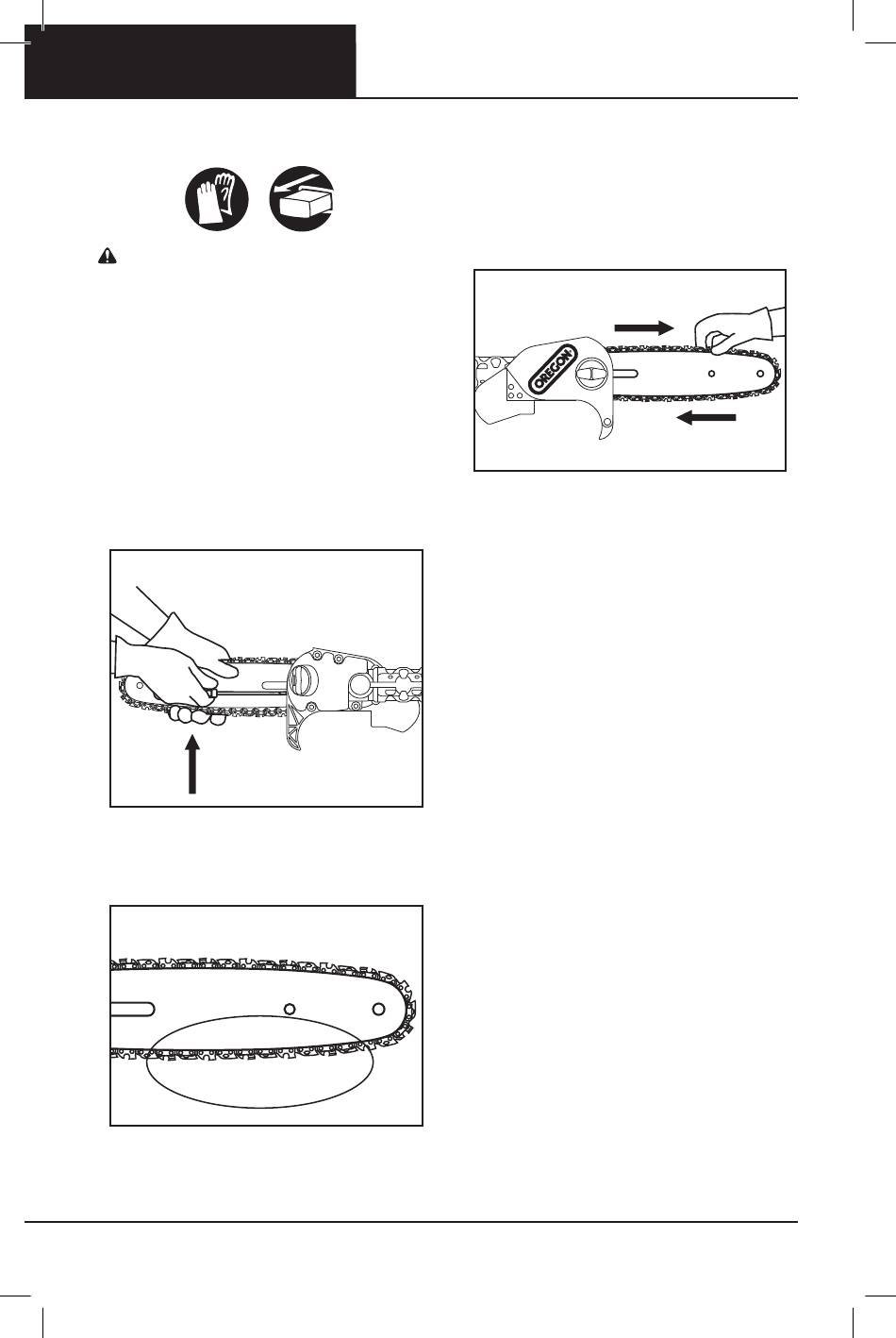 OREGON